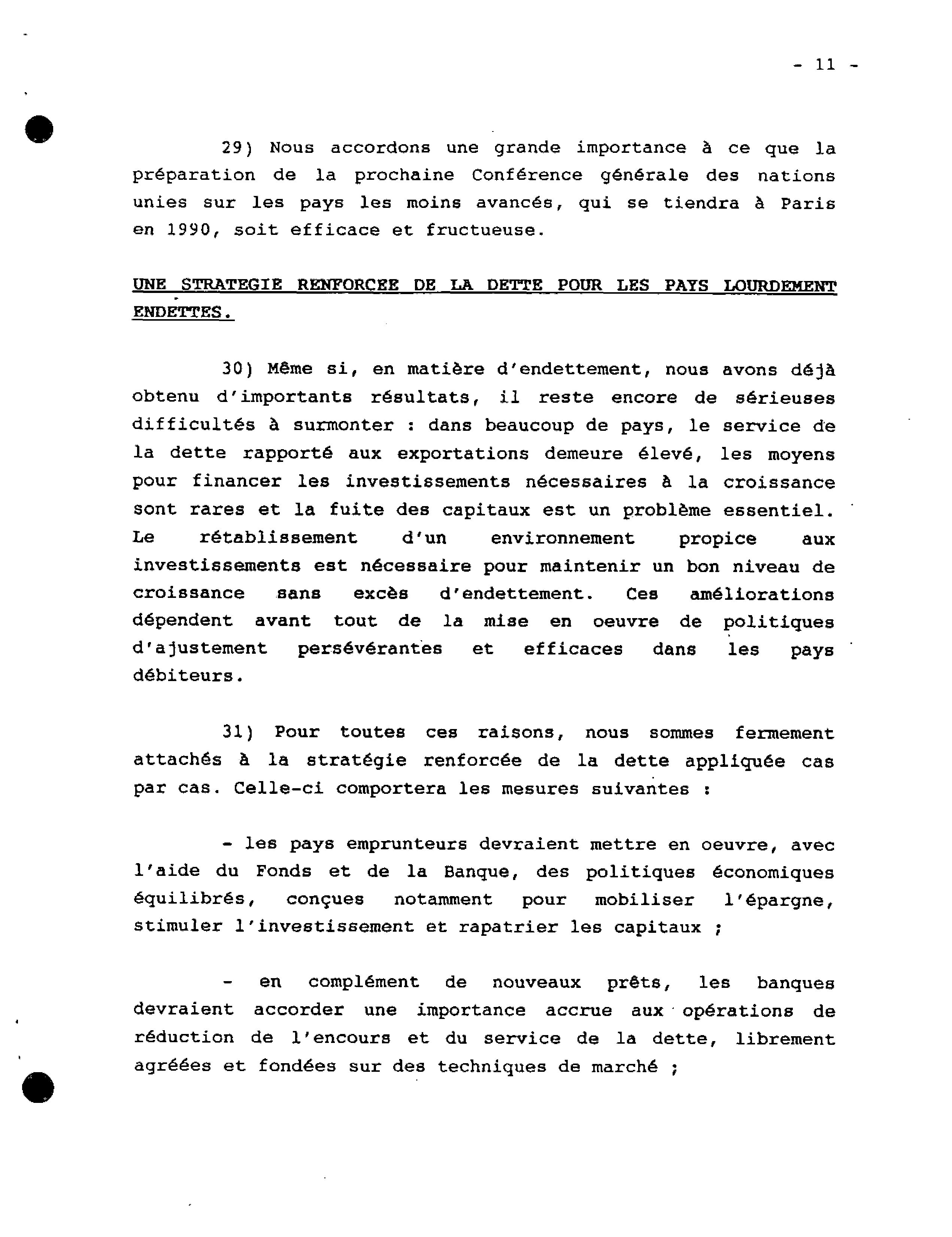 - 11 -

29) Nous accordons une grande importance à ce que la préparation de la prochaine Conférence générale des nations unies sur les pays les moins avancés, qui se tiendra à Paris en 1990, soit efficace et fructueuse.

UNE STRATEGIE RENFORCEE DE LA DETTE POUR LES PAYS LOURDEMENT ENDETTES.

30) Même si, en matière d'endettement, nous avons déjà obtenu d'importants résultats, il reste encore de sérieuses difficultés à surmonter : dans beaucoup de pays, le service de la dette rapporté aux exportations demeure élevé, les moyens pour financer les investissements nécessaires à la croissance sont rares et la fuite des capitaux est un problème essentiel. Le rétablissement d'un environnement propice aux investissements est nécessaire pour maintenir un bon niveau de croissance sans excès d'endettement. Ces améliorations dépendent avant tout de la mise en oeuvre de politiques d'ajustement persévérantes et efficaces dans les pays débiteurs.

31) Pour toutes ces raisons, nous sommes fermement attachés à la stratégie renforcée de la dette appliquée cas par cas. Celle-ci comportera les mesures suivantes :

- les pays emprunteurs devraient mettre en oeuvre, avec l'aide du Fonds et de la Banque, des politiques économiques équilibrés, conçues notamment pour mobiliser l'épargne, stimuler l'investissement et rapatrier les capitaux ;

- en complément de nouveaux prêts, les banques devraient accorder une importance accrue aux opérations de réduction de l'encours et du service de la dette, librement agréées et fondées sur des techniques de marché ;